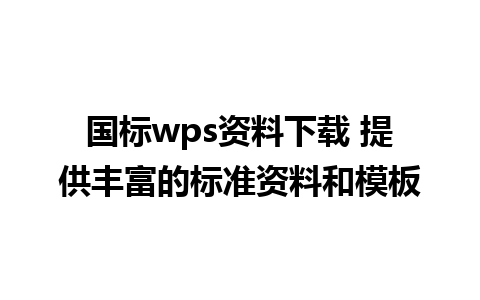 国标wps资料下载 提供丰富的标准资料和模板